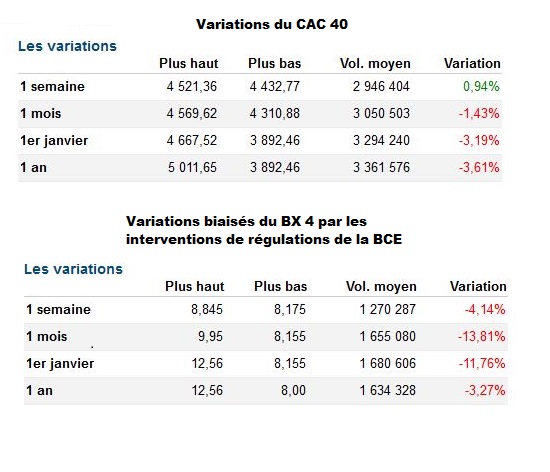 Variations du CAC 40

Les variations

| | Plus haut | Plus bas | Vol. moyen | Variation |
|---|---|---|---|---|
| 1 semaine | 4 521,36 | 4 432,77 | 2 946 404 | 0,94% |
| 1 mois | 4 569,62 | 4 310,88 | 3 050 503 | -1,43% |
| 1er janvier | 4 667,52 | 3 892,46 | 3 294 240 | -3,19% |
| 1 an | 5 011,65 | 3 892,46 | 3 361 576 | -3,61% |

Variations biaisés du BX 4 par les interventions de régulations de la BCE

Les variations

| | Plus haut | Plus bas | Vol. moyen | Variation |
|---|---|---|---|---|
| 1 semaine | 8,845 | 8,175 | 1 270 287 | -4,14% |
| 1 mois | 9,95 | 8,155 | 1 655 080 | -13,81% |
| 1er janvier | 12,56 | 8,155 | 1 680 606 | -11,76% |
| 1 an | 12,56 | 8,00 | 1 634 328 | -3,27% |